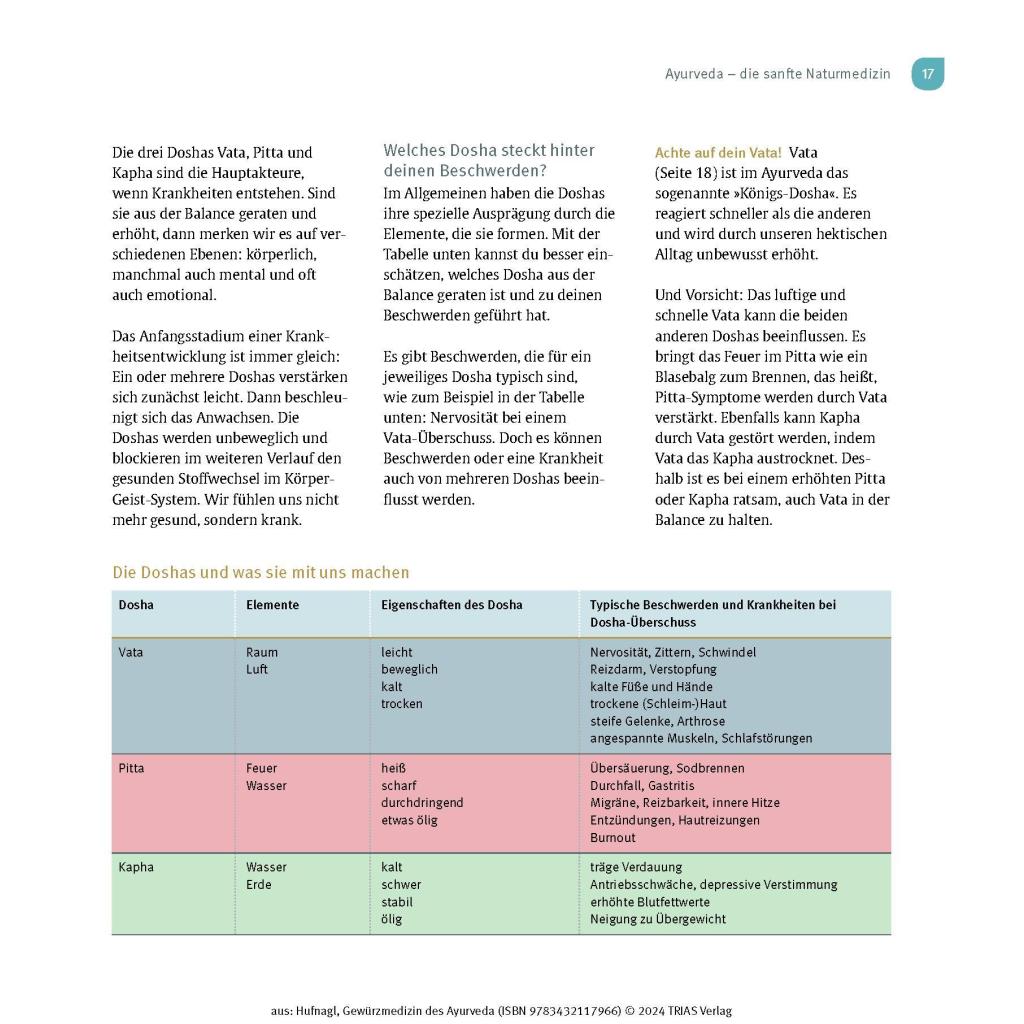 Ayurveda – die sanfte Naturmedizin 17

Die drei Doshas Vata, Pitta und Kapha sind die Hauptakteure, wenn Krankheiten entstehen. Sind sie aus der Balance geraten und erhöht, dann merken wir es auf verschiedenen Ebenen: körperlich, manchmal auch mental und oft auch emotional.

Das Anfangsstadium einer Krankheitsentwicklung ist immer gleich: Ein oder mehrere Doshas verstärken sich zunächst leicht. Dann beschleunigt sich das Anwachsen. Die Doshas werden unbeweglich und blockieren im weiteren Verlauf den gesunden Stoffwechsel im Körper-Geist-System. Wir fühlen uns nicht mehr gesund, sondern krank.

Welches Dosha steckt hinter deinen Beschwerden?

Im Allgemeinen haben die Doshas ihre spezielle Ausprägung durch die Elemente, die sie formen. Mit der Tabelle unten kannst du besser einschätzen, welches Dosha aus der Balance geraten ist und zu deinen Beschwerden geführt hat.

Es gibt Beschwerden, die für ein jeweiliges Dosha typisch sind, wie zum Beispiel in der Tabelle unten: Nervosität bei einem Vata-Überschuss. Doch es können Beschwerden oder eine Krankheit auch von mehreren Doshas beeinflusst werden.

Achte auf dein Vata! Vata (Seite 18) ist im Ayurveda das sogenannte »Königs-Dosha«. Es reagiert schneller als die anderen und wird durch unseren hektischen Alltag unbewusst erhöht.

Und Vorsicht: Das luftige und schnelle Vata kann die beiden anderen Doshas beeinflussen. Es bringt das Feuer im Pitta wie ein Blasebalg zum Brennen, das heißt, Pitta-Symptome werden durch Vata verstärkt. Ebenfalls kann Kapha durch Vata gestört werden, indem Vata das Kapha austrocknet. Deshalb ist es bei einem erhöhten Pitta oder Kapha ratsam, auch Vata in der Balance zu halten.

Die Doshas und was sie mit uns machen

| Dosha | Elemente | Eigenschaften des Dosha | Typische Beschwerden und Krankheiten bei Dosha-Überschuss |
|---|---|---|---|
| Vata | Raum Luft | leicht beweglich kalt trocken | Nervosität, Zittern, Schwindel Reizdarm, Verstopfung kalte Füße und Hände trockene (Schleim-)Haut steife Gelenke, Arthrose angespannte Muskeln, Schlafstörungen |
| Pitta | Feuer Wasser | heiß scharf durchdringend etwas ölig | Übersäuerung, Sodbrennen Durchfall, Gastritis Migräne, Reizbarkeit, innere Hitze Entzündungen, Hautreizungen Burnout |
| Kapha | Wasser Erde | kalt schwer stabil ölig | träge Verdauung Antriebsschwäche, depressive Verstimmung erhöhte Blutfettwerte Neigung zu Übergewicht |

aus: Hufnagl, Gewürzmedizin des Ayurveda (ISBN 9783432117966) © 2024 TRIAS Verlag